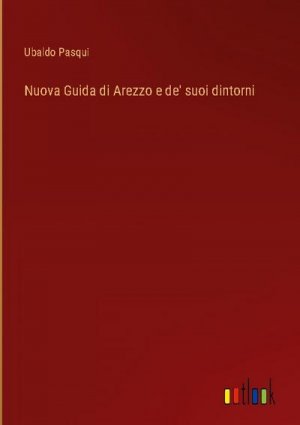 Ubaldo Pasqui

Nuova Guida di Arezzo e de' suoi dintorni

outlook